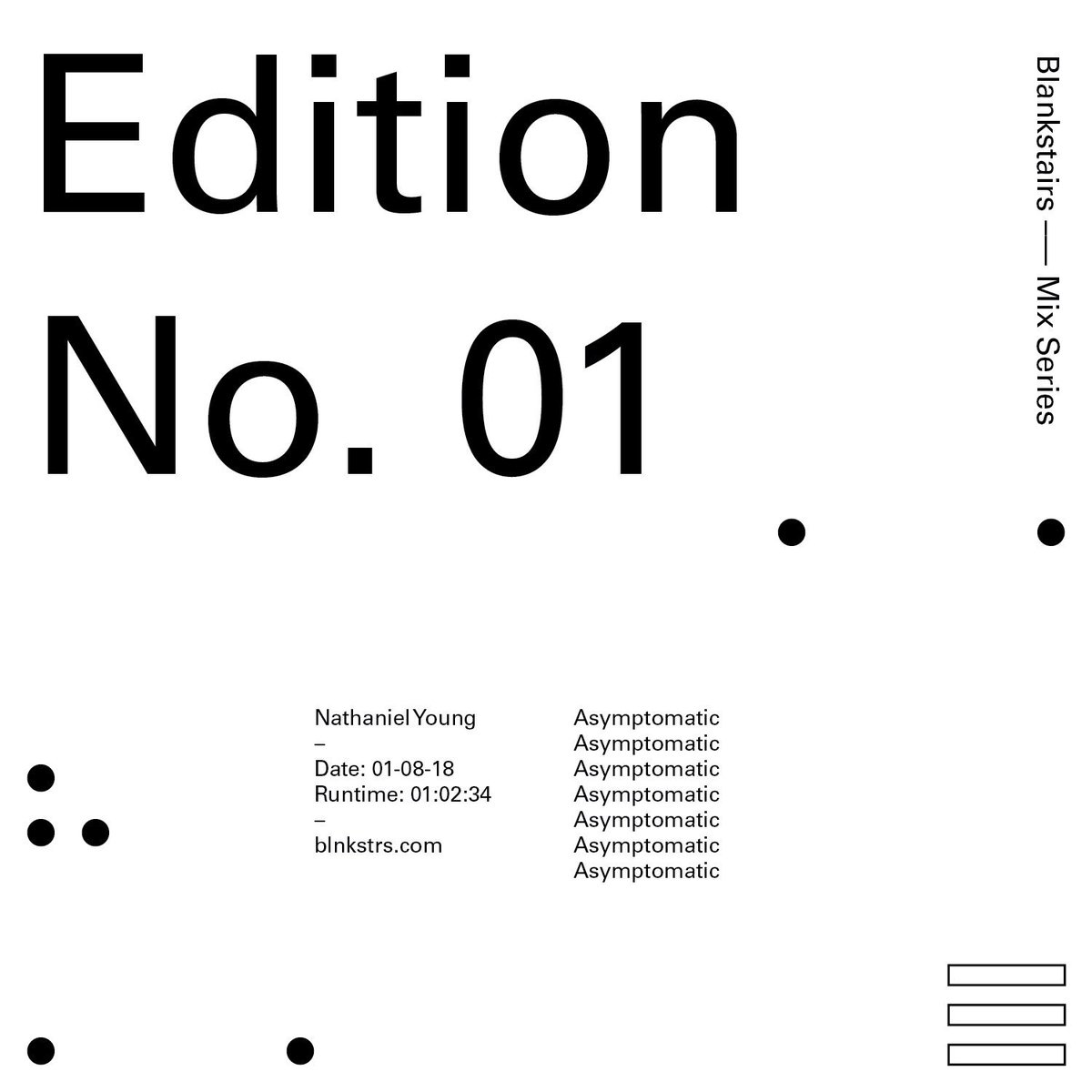 Edition No. 01

Blankstairs — Mix Series

Nathaniel Young
–
Date: 01-08-18
Runtime: 01:02:34
–
blnkstrs.com

Asymptomatic
Asymptomatic
Asymptomatic
Asymptomatic
Asymptomatic
Asymptomatic
Asymptomatic